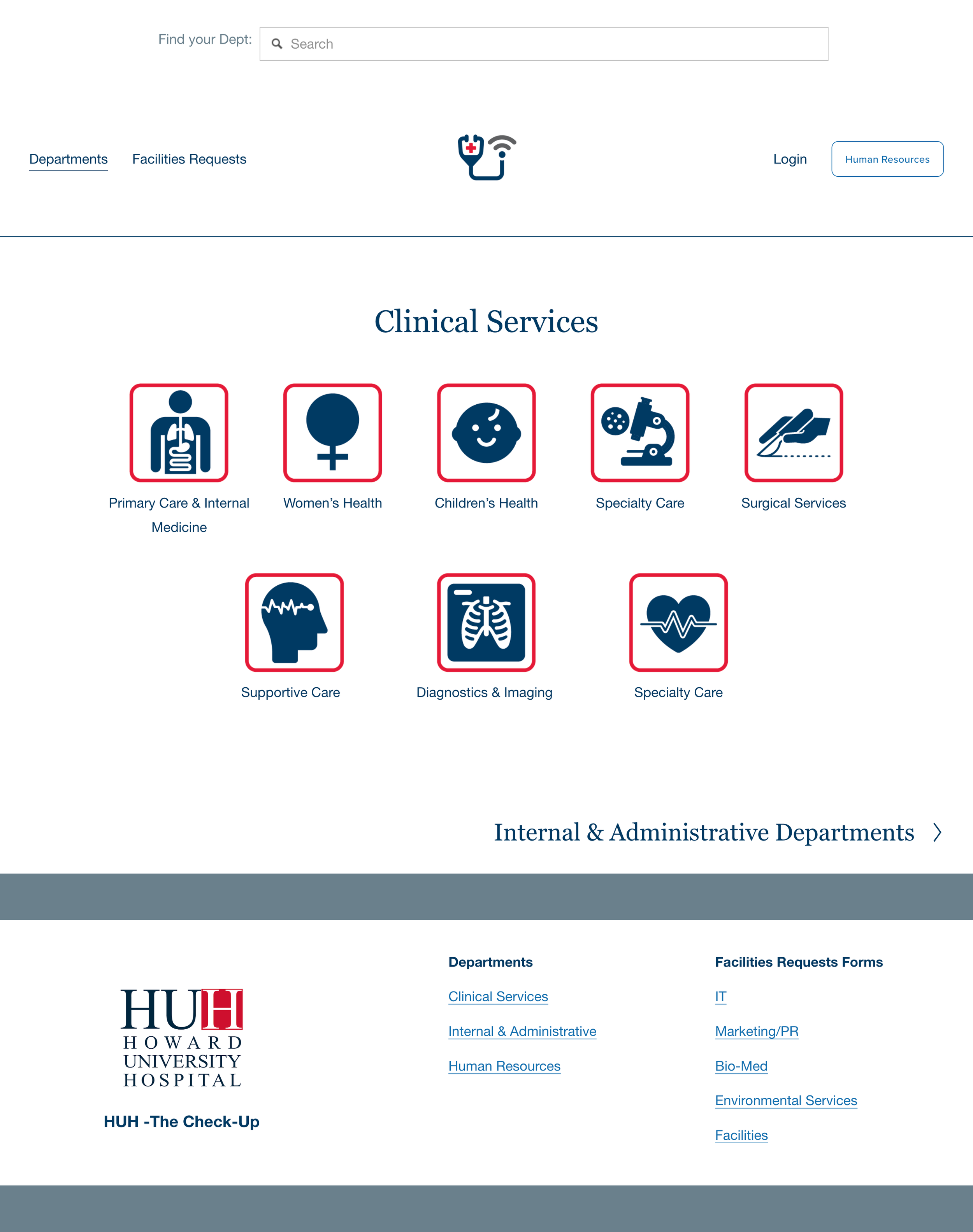 Find your Dept: Search

Departments Facilities Requests

Login Human Resources

Clinical Services

Primary Care & Internal Medicine

Women's Health

Children's Health

Specialty Care

Surgical Services

Supportive Care

Diagnostics & Imaging

Specialty Care

Internal & Administrative Departments

HUH
HOWARD UNIVERSITY HOSPITAL

HUH -The Check-Up

Departments

Clinical Services

Internal & Administrative

Human Resources

Facilities Requests Forms

IT

Marketing/PR

Bio-Med

Environmental Services

Facilities